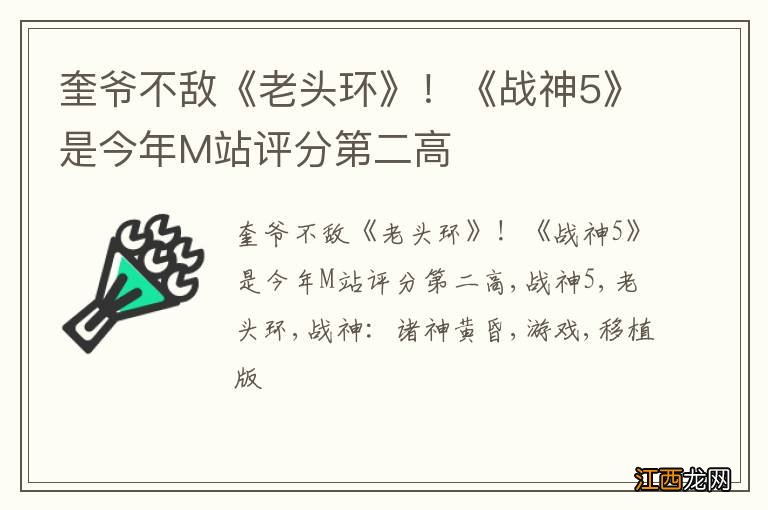 奎爷不敌《老头环》！《战神5》是今年M站评分第二高

奎爷不敌《老头环》！《战神5》是今年M站评分第二高，战神5，老头环，战神：诸神黄昏，游戏，移植版

江西龙网